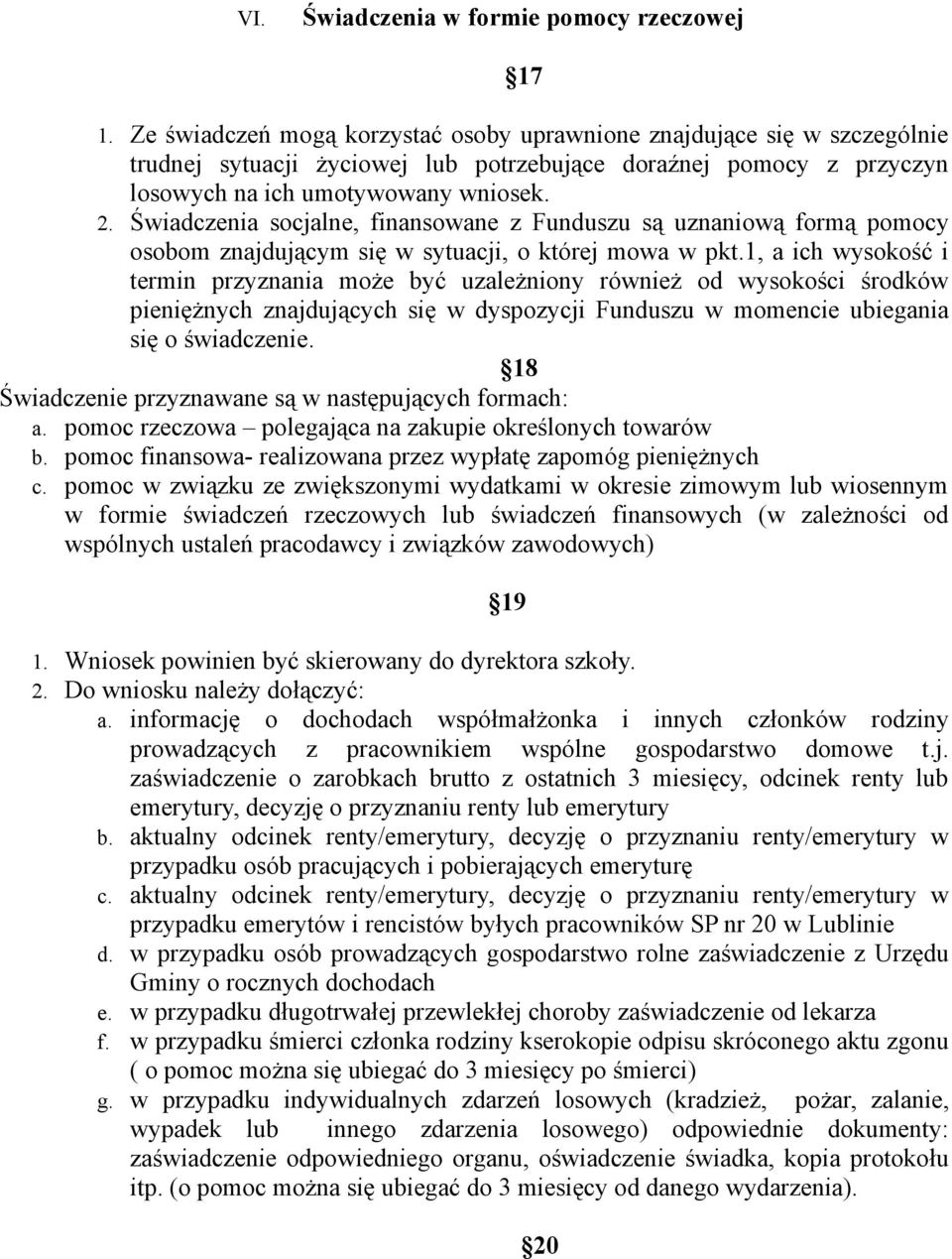 VI. Świadczenia w formie pomocy rzeczowej

§17

1. Ze świadczeń mogą korzystać osoby uprawnione znajdujące się w szczególnie trudnej sytuacji życiowej lub potrzebujące doraźnej pomocy z przyczyn losowych na ich umotywowany wniosek.
2. Świadczenia socjalne, finansowane z Funduszu są uznaniową formą pomocy osobom znajdującym się w sytuacji, o której mowa w pkt.1, a ich wysokość i termin przyznania może być uzależniony również od wysokości środków pieniężnych znajdujących się w dyspozycji Funduszu w momencie ubiegania się o świadczenie.

§18

Świadczenie przyznawane są w następujących formach:
a. pomoc rzeczowa – polegająca na zakupie określonych towarów
b. pomoc finansowa- realizowana przez wypłatę zapomóg pieniężnych
c. pomoc w związku ze zwiększonymi wydatkami w okresie zimowym lub wiosennym w formie świadczeń rzeczowych lub świadczeń finansowych (w zależności od wspólnych ustaleń pracodawcy i związków zawodowych)

§19

1. Wniosek powinien być skierowany do dyrektora szkoły.
2. Do wniosku należy dołączyć:
a. informację o dochodach współmałżonka i innych członków rodziny prowadzących z pracownikiem wspólne gospodarstwo domowe t.j. zaświadczenie o zarobkach brutto z ostatnich 3 miesięcy, odcinek renty lub emerytury, decyzję o przyznaniu renty lub emerytury
b. aktualny odcinek renty/emerytury, decyzję o przyznaniu renty/emerytury w przypadku osób pracujących i pobierających emeryturę
c. aktualny odcinek renty/emerytury, decyzję o przyznaniu renty/emerytury w przypadku emerytów i rencistów byłych pracowników SP nr 20 w Lublinie
d. w przypadku osób prowadzących gospodarstwo rolne zaświadczenie z Urzędu Gminy o rocznych dochodach
e. w przypadku długotrwałej przewlekłej choroby zaświadczenie od lekarza
f. w przypadku śmierci członka rodziny kserokopie odpisu skróconego aktu zgonu ( o pomoc można się ubiegać do 3 miesięcy po śmierci)
g. w przypadku indywidualnych zdarzeń losowych (kradzież, pożar, zalanie, wypadek lub innego zdarzenia losowego) odpowiednie dokumenty: zaświadczenie odpowiedniego organu, oświadczenie świadka, kopia protokołu itp. (o pomoc można się ubiegać do 3 miesięcy od danego wydarzenia).

§20